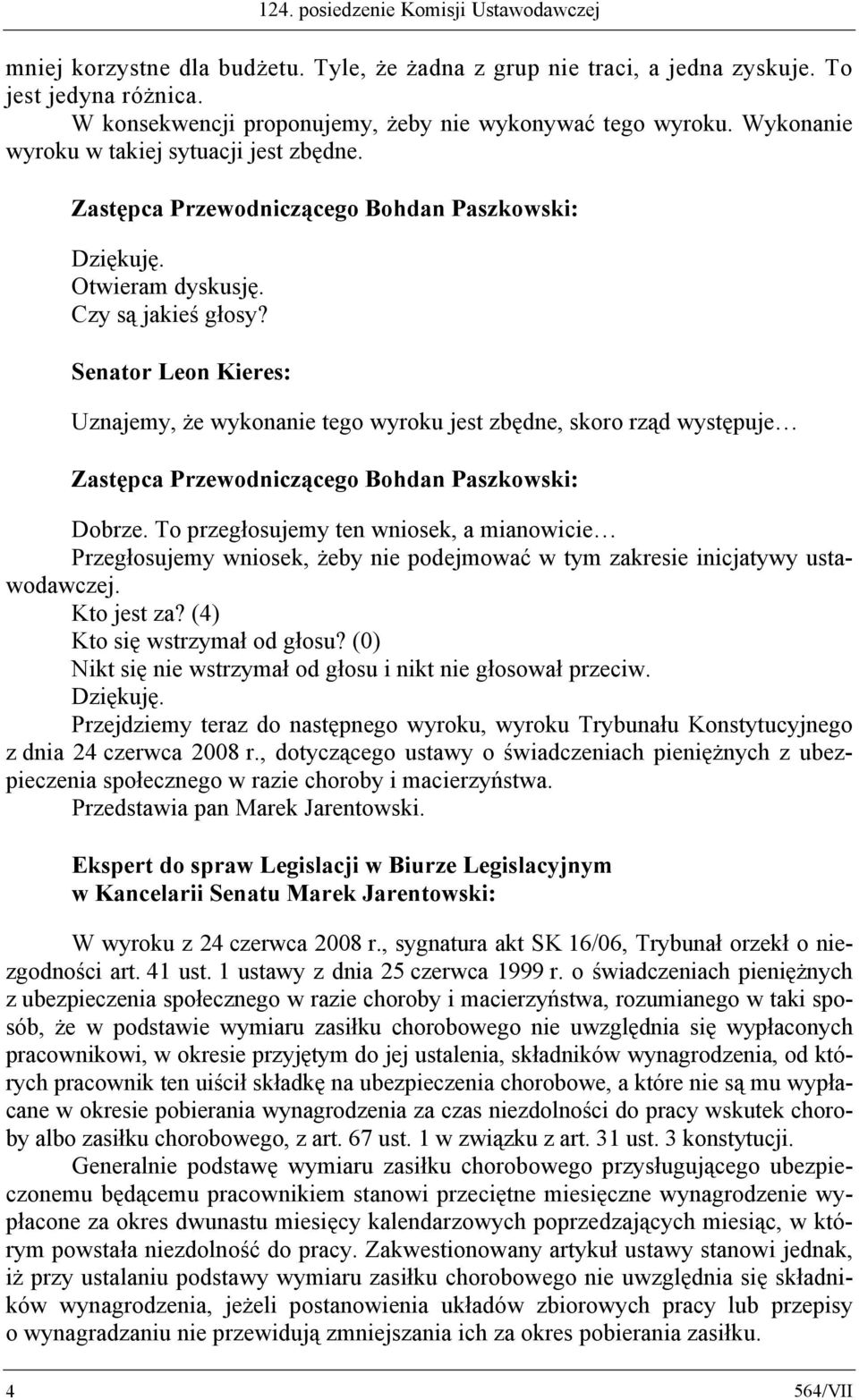 124. posiedzenie Komisji Ustawodawczej

mniej korzystne dla budżetu. Tyle, że żadna z grup nie traci, a jedna zyskuje. To jest jedyna różnica.

W konsekwencji proponujemy, żeby nie wykonywać tego wyroku. Wykonanie wyroku w takiej sytuacji jest zbędne.

Zastępca Przewodniczącego Bohdan Paszkowski:

Dziękuję.
Otwieram dyskusję.
Czy są jakieś głosy?

Senator Leon Kieres:

Uznajemy, że wykonanie tego wyroku jest zbędne, skoro rząd występuje…

Zastępca Przewodniczącego Bohdan Paszkowski:

Dobrze. To przegłosujemy ten wniosek, a mianowicie…

Przegłosujemy wniosek, żeby nie podejmować w tym zakresie inicjatywy ustawodawczej.

Kto jest za? (4)

Kto się wstrzymał od głosu? (0)

Nikt się nie wstrzymał od głosu i nikt nie głosował przeciw.

Dziękuję.

Przejdziemy teraz do następnego wyroku, wyroku Trybunału Konstytucyjnego z dnia 24 czerwca 2008 r., dotyczącego ustawy o świadczeniach pieniężnych z ubezpieczenia społecznego w razie choroby i macierzyństwa.

Przedstawia pan Marek Jarentowski.

Ekspert do spraw Legislacji w Biurze Legislacyjnym w Kancelarii Senatu Marek Jarentowski:

W wyroku z 24 czerwca 2008 r., sygnatura akt SK 16/06, Trybunał orzekł o niezgodności art. 41 ust. 1 ustawy z dnia 25 czerwca 1999 r. o świadczeniach pieniężnych z ubezpieczenia społecznego w razie choroby i macierzyństwa, rozumianego w taki sposób, że w podstawie wymiaru zasiłku chorobowego nie uwzględnia się wypłaconych pracownikowi, w okresie przyjętym do jej ustalenia, składników wynagrodzenia, od których pracownik ten uiścił składkę na ubezpieczenia chorobowe, a które nie są mu wypłacane w okresie pobierania wynagrodzenia za czas niezdolności do pracy wskutek choroby albo zasiłku chorobowego, z art. 67 ust. 1 w związku z art. 31 ust. 3 konstytucji.

Generalnie podstawę wymiaru zasiłku chorobowego przysługującego ubezpieczonemu będącemu pracownikiem stanowi przeciętne miesięczne wynagrodzenie wypłacone za okres dwunastu miesięcy kalendarzowych poprzedzających miesiąc, w którym powstała niezdolność do pracy. Zakwestionowany artykuł ustawy stanowi jednak, iż przy ustalaniu podstawy wymiaru zasiłku chorobowego nie uwzględnia się składników wynagrodzenia, jeżeli postanowienia układów zbiorowych pracy lub przepisy o wynagradzaniu nie przewidują zmniejszania ich za okres pobierania zasiłku.

4 564/VII